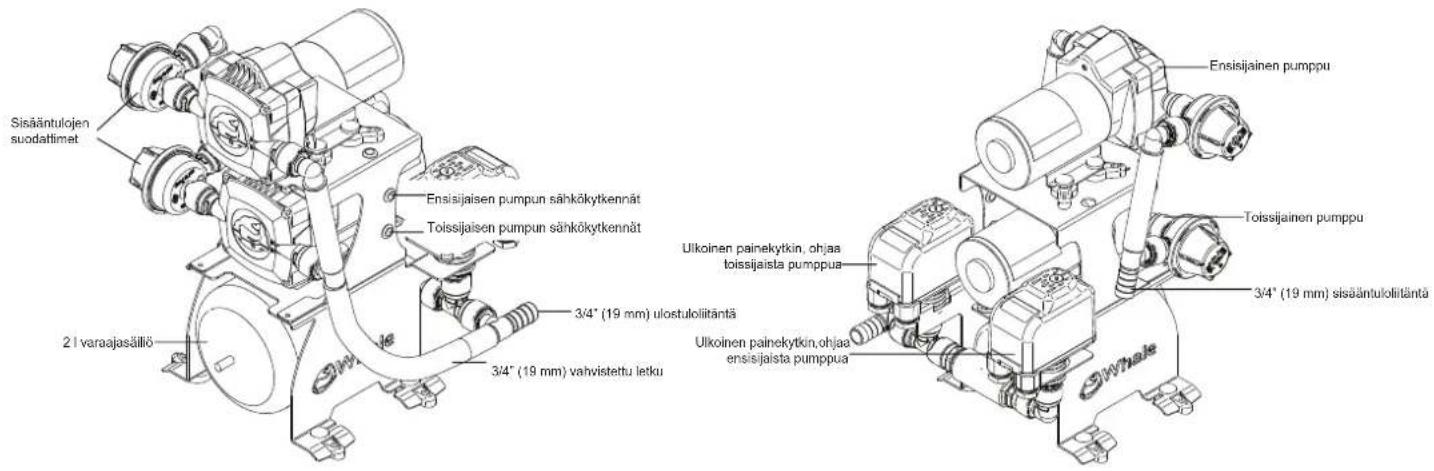 Sisääntulojen suodattimet

Ensisijaisen pumpun sähkökytkennät

Toissijaisen pumpun sähkökytkennät

3/4" (19 mm) ulostuloliitäntä

2 l varaajasäiliö

3/4" (19 mm) vahvistettu letku

Whale

Ensisijainen pumppu

Toissijainen pumppu

Ulkoinen painekytkin, ohjaa toissijaista pumppua

3/4" (19 mm) sisääntuloliitäntä

Ulkoinen painekytkin,ohjaa ensisijaista pumppua

Whale